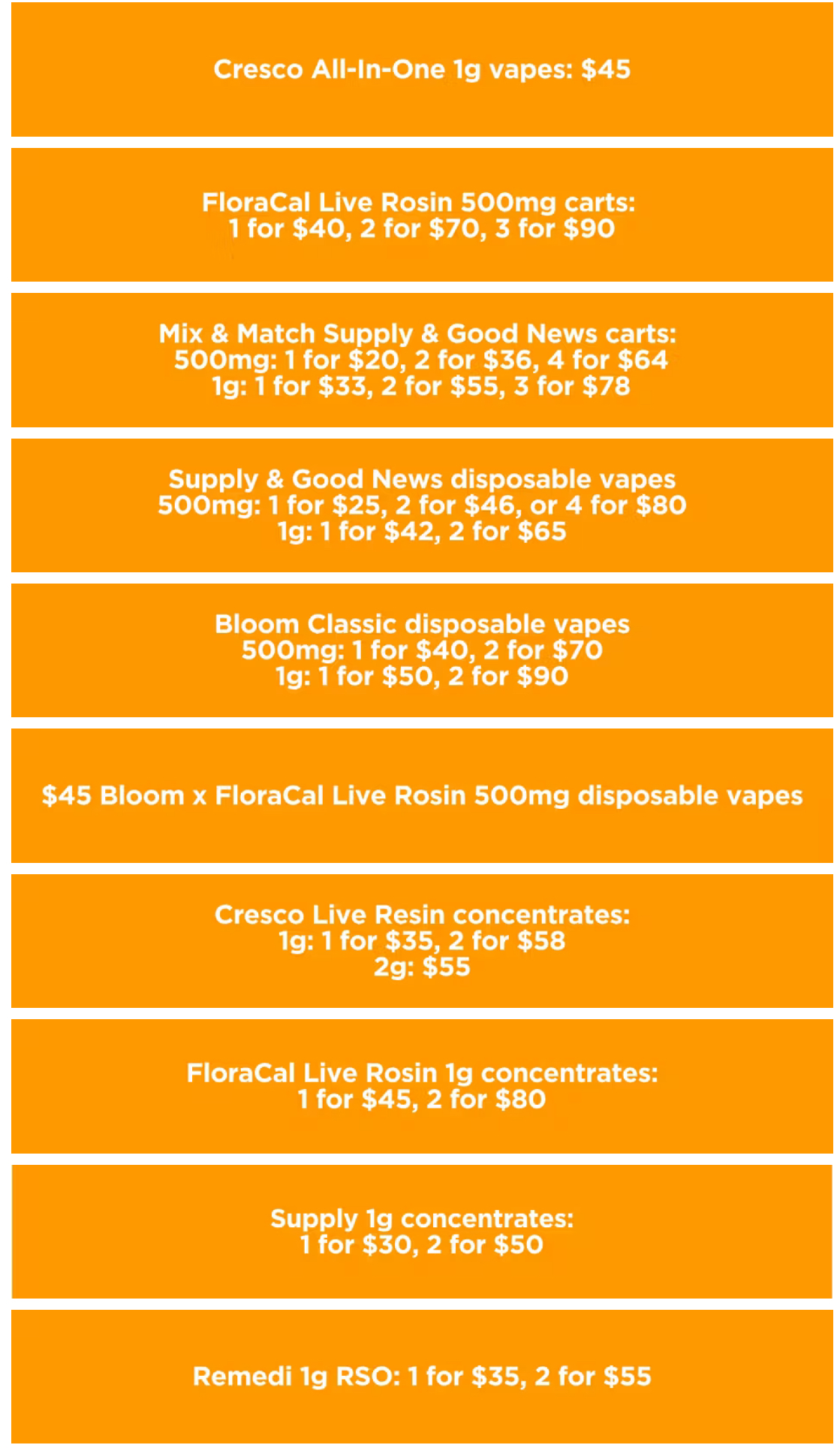 Cresco All-In-One 1g vapes: $45

FloraCal Live Rosin 500mg carts:
1 for $40, 2 for $70, 3 for $90

Mix & Match Supply & Good News carts:
500mg: 1 for $20, 2 for $36, 4 for $64
1g: 1 for $33, 2 for $55, 3 for $78

Supply & Good News disposable vapes
500mg: 1 for $25, 2 for $46, or 4 for $80
1g: 1 for $42, 2 for $65

Bloom Classic disposable vapes
500mg: 1 for $40, 2 for $70
1g: 1 for $50, 2 for $90

$45 Bloom x FloraCal Live Rosin 500mg disposable vapes

Cresco Live Resin concentrates:
1g: 1 for $35, 2 for $58
2g: $55

FloraCal Live Rosin 1g concentrates:
1 for $45, 2 for $80

Supply 1g concentrates:
1 for $30, 2 for $50

Remedi 1g RSO: 1 for $35, 2 for $55